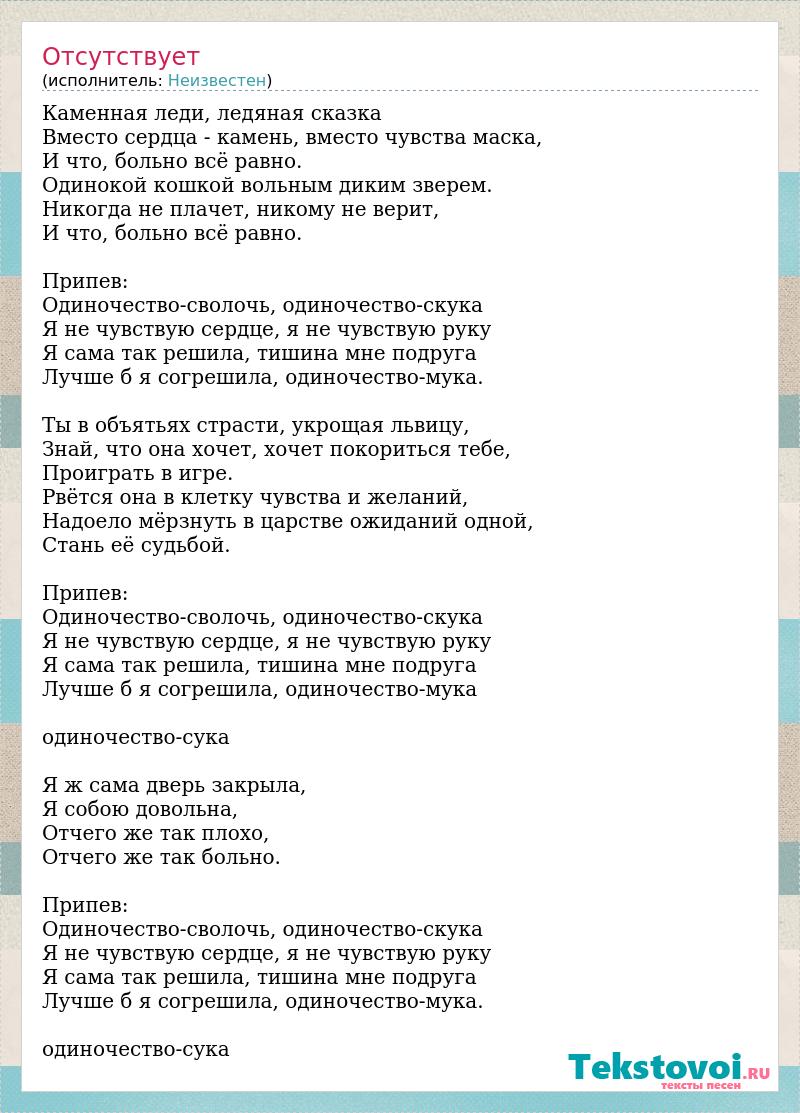 Отсутствует
(исполнитель: Неизвестен)

Каменная леди, ледяная сказка
Вместо сердца - камень, вместо чувства маска,
И что, больно всё равно.
Одинокой кошкой вольным диким зверем.
Никогда не плачет, никому не верит,
И что, больно всё равно.

Припев:
Одиночество-сволочь, одиночество-скука
Я не чувствую сердце, я не чувствую руку
Я сама так решила, тишина мне подруга
Лучше б я согрешила, одиночество-мука.

Ты в объятьях страсти, укрощая львицу,
Знай, что она хочет, хочет покориться тебе,
Проиграть в игре.
Рвётся она в клетку чувства и желаний,
Надоело мёрзнуть в царстве ожиданий одной,
Стань её судьбой.

Припев:
Одиночество-сволочь, одиночество-скука
Я не чувствую сердце, я не чувствую руку
Я сама так решила, тишина мне подруга
Лучше б я согрешила, одиночество-мука

одиночество-сука

Я ж сама дверь закрыла,
Я собою довольна,
Отчего же так плохо,
Отчего же так больно.

Припев:
Одиночество-сволочь, одиночество-скука
Я не чувствую сердце, я не чувствую руку
Я сама так решила, тишина мне подруга
Лучше б я согрешила, одиночество-мука.

одиночество-сука

Tekstovoi.RU
тексты песен